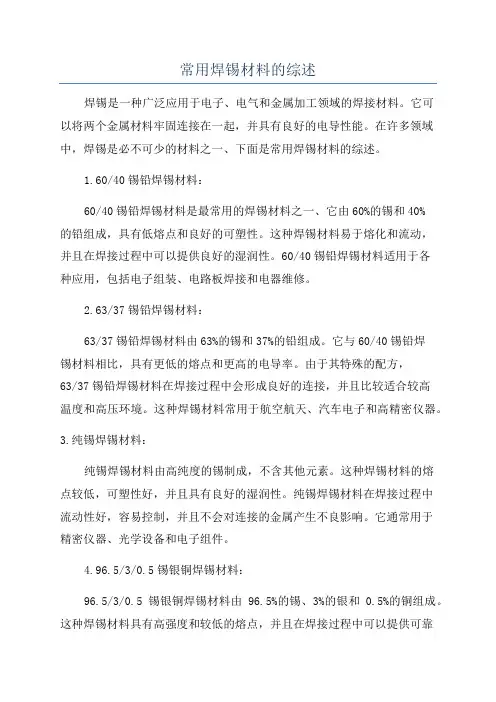 常用焊锡材料的综述

焊锡是一种广泛应用于电子、电气和金属加工领域的焊接材料。它可以将两个金属材料牢固连接在一起，并具有良好的电导性能。在许多领域中，焊锡是必不可少的材料之一、下面是常用焊锡材料的综述。

1.60/40 锡铅焊锡材料：

60/40 锡铅焊锡材料是最常用的焊锡材料之一、它由 60%的锡和 40%的铅组成，具有低熔点和良好的可塑性。这种焊锡材料易于熔化和流动，并且在焊接过程中可以提供良好的湿润性。60/40 锡铅焊锡材料适用于各种应用，包括电子组装、电路板焊接和电器维修。

2.63/37 锡铅焊锡材料：

63/37 锡铅焊锡材料由 63%的锡和 37%的铅组成。它与 60/40 锡铅焊锡材料相比，具有更低的熔点和更高的电导率。由于其特殊的配方，63/37 锡铅焊锡材料在焊接过程中会形成良好的连接，并且比较适合较高温度和高压环境。这种焊锡材料常用于航空航天、汽车电子和高精密仪器。

3.纯锡焊锡材料：

纯锡焊锡材料由高纯度的锡制成，不含其他元素。这种焊锡材料的熔点较低，可塑性好，并且具有良好的湿润性。纯锡焊锡材料在焊接过程中流动性好，容易控制，并且不会对连接的金属产生不良影响。它通常用于精密仪器、光学设备和电子组件。

4.96.5/3/0.5 锡银铜焊锡材料：

96.5/3/0.5 锡银铜焊锡材料由 96.5%的锡、3%的银和 0.5%的铜组成。这种焊锡材料具有高强度和较低的熔点，并且在焊接过程中可以提供可靠